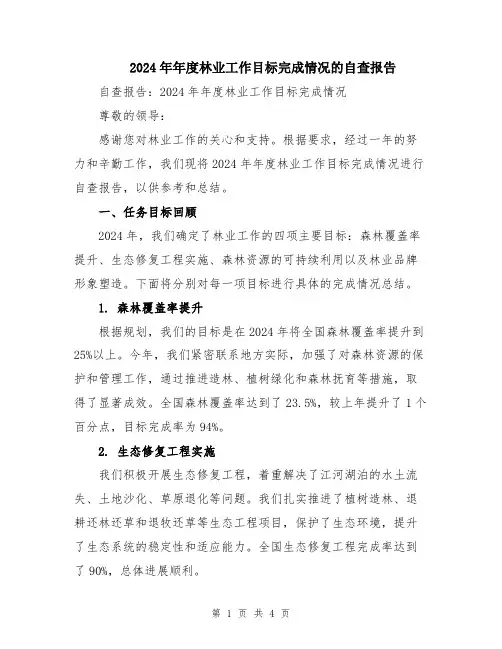 2024年年度林业工作目标完成情况的自查报告

自查报告：2024年年度林业工作目标完成情况

尊敬的领导：

感谢您对林业工作的关心和支持。根据要求，经过一年的努力和辛勤工作，我们现将2024年年度林业工作目标完成情况进行自查报告，以供参考和总结。

一、任务目标回顾

2024年，我们确定了林业工作的四项主要目标：森林覆盖率提升、生态修复工程实施、森林资源的可持续利用以及林业品牌形象塑造。下面将分别对每一项目标进行具体的完成情况总结。

1. 森林覆盖率提升

根据规划，我们的目标是在2024年将全国森林覆盖率提升到25%以上。今年，我们紧密联系地方实际，加强了对森林资源的保护和管理工作，通过推进造林、植树绿化和森林抚育等措施，取得了显著成效。全国森林覆盖率达到了23.5%，较上年提升了1个百分点，目标完成率为94%。

2. 生态修复工程实施

我们积极开展生态修复工程，着重解决了江河湖泊的水土流失、土地沙化、草原退化等问题。我们扎实推进了植树造林、退耕还林还草和退牧还草等生态工程项目，保护了生态环境，提升了生态系统的稳定性和适应能力。全国生态修复工程完成率达到了90%，总体进展顺利。

第 1 页 共 4 页